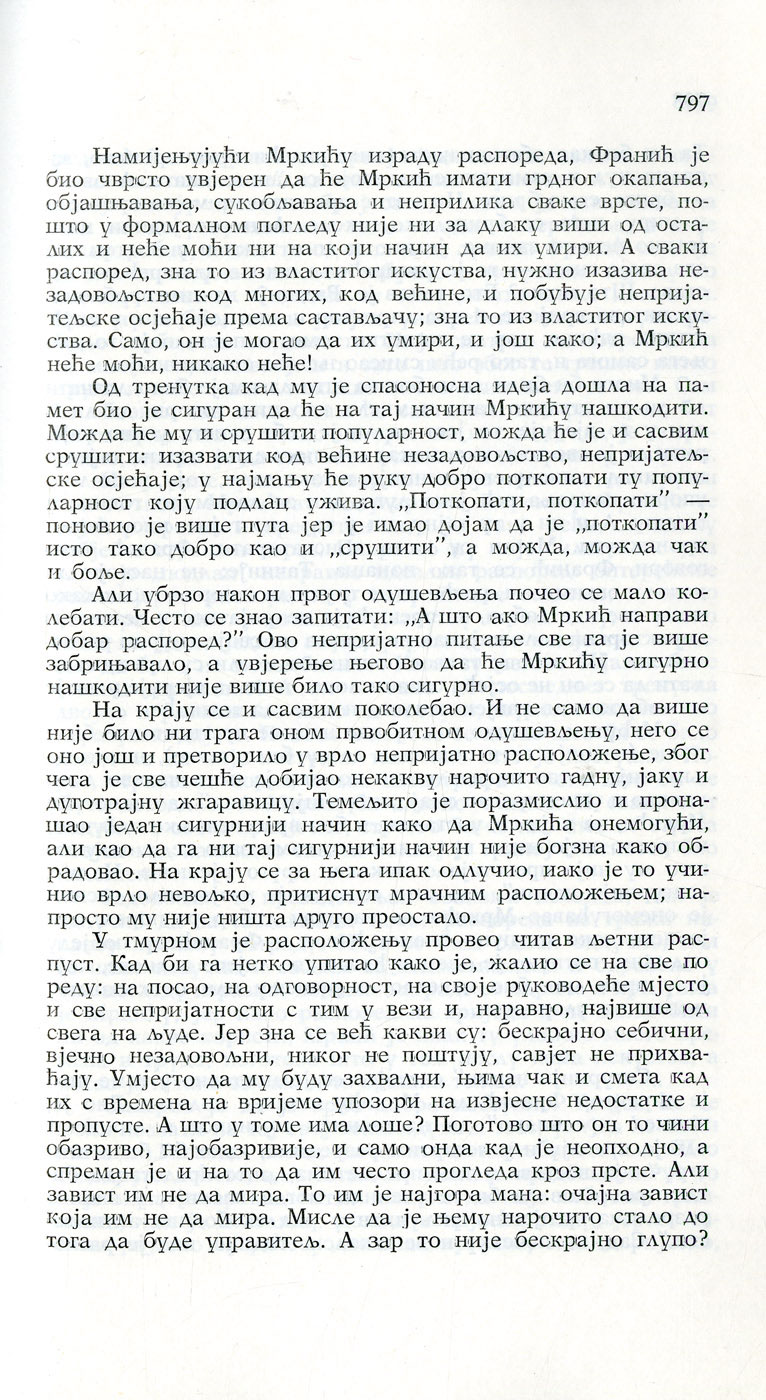 797

Намијењујући Мркићу израду распореда, Франић је био чврсто увјерен да ће Мркић имати грдног окапања, објашњавања, сукобљавања и неприлика сваке врсте, пошто у формалном погледу није ни за длаку виши од осталих и неће моћи ни на који начин да их умири. А сваки распоред, зна то из властитог искуства, нужно изазива незадовољство код многих, код већине, и побуђује непријатељске осјећаје према састављачу; зна то из властитог искуства. Само, он је могао да их умири, и још како; а Мркић неће моћи, никако неће!

Од тренутка кад му је спасоносна идеја дошла на памет био је сигуран да ће на тај начин Мркићу нашкодити. Можда ће му и срушити популарност, можда ће је и сасвим срушити: изазвати код већине незадовољство, непријатељске осјећаје; у најмању ће руку добро поткопати ту популарност коју подлац ужива. „Поткопати, поткопати" — поновио је више пута јер је имао дојам да је „поткопати" исто тако добро као и „срушити", а можда, можда чак и боље.

Али убрзо након првог одушевљења почео се мало колебати. Често се знао запитати: „А што ако Мркић направи добар распоред?" Ово непријатно питање све га је више забрињавало, а увјерење његово да ће Мркићу сигурно нашкодити није више било тако сигурно.

На крају се и сасвим поколебао. И не само да више није било ни трага оном првобитном одушевљењу, него се оно још и претворило у врло непријатно расположење, због чега је све чешће добијао некакву нарочито гадну, јаку и дуготрајну жгаравицу. Темељито је поразмислио и пронашао један сигурнији начин како да Мркића онемогући, али као да га ни тај сигурнији начин није богзна како обрадовао. На крају се за њега ипак одлучио, иако је то учинио врло невољко, притиснут мрачним расположењем; напросто му није ништа друго преостало.

У тмурном је расположењу провео читав љетни распуст. Кад би га нетко упитао како је, жалио се на све по реду: на посао, на одговорност, на своје руководеће мјесто и све непријатности с тим у вези и, наравно, највише од свега на људе. Јер зна се већ какви су: бескрајно себични, вјечно незадовољни, никог не поштују, савјет не прихваћају. Умјесто да му буду захвални, њима чак и смета кад их с времена на вријеме упозори на извјесне недостатке и пропусте. А што у томе има лоше? Поготово што он то чини обазриво, најобазривије, и само онда кад је неопходно, а спреман је и на то да им често прогледа кроз прсте. Али завист им не да мира. То им је најгора мана: очајна завист која им не да мира. Мисле да је њему нарочито стало до тога да буде управитељ. А зар то није бескрајно глупо?